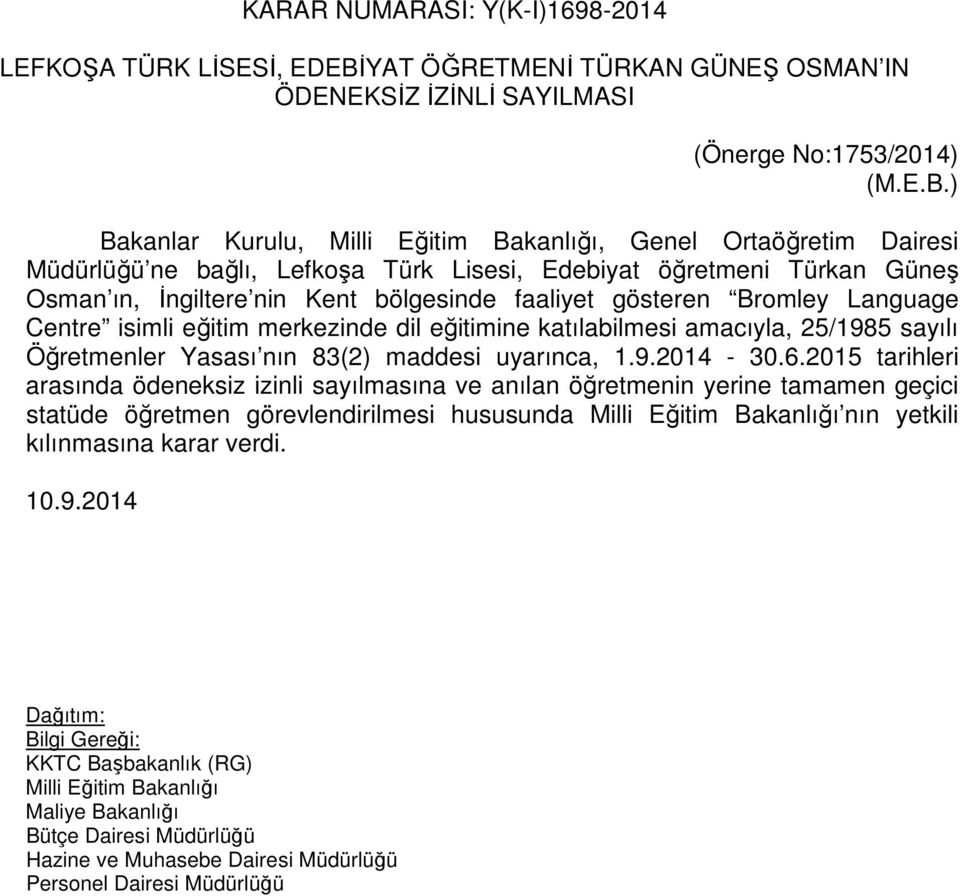 KARAR NUMARASI: Y(K-I)1698-2014

LEFKOŞA TÜRK LİSESİ, EDEBİYAT ÖĞRETMENİ TÜRKAN GÜNEŞ OSMAN'IN ÖDENEKSİZ İZİNLİ SAYILMASI

(Önerge No:1753/2014)
(M.E.B.)

Bakanlar Kurulu, Milli Eğitim Bakanlığı, Genel Ortaöğretim Dairesi Müdürlüğü'ne bağlı, Lefkoşa Türk Lisesi, Edebiyat öğretmeni Türkan Güneş Osman'ın, İngiltere'nin Kent bölgesinde faaliyet gösteren "Bromley Language Centre" isimli eğitim merkezinde dil eğitimine katılabilmesi amacıyla, 25/1985 sayılı Öğretmenler Yasası'nın 83(2) maddesi uyarınca, 1.9.2014 - 30.6.2015 tarihleri arasında ödeneksiz izinli sayılmasına ve anılan öğretmenin yerine tamamen geçici statüde öğretmen görevlendirilmesi hususunda Milli Eğitim Bakanlığı'nın yetkili kılınmasına karar verdi.

10.9.2014

Dağıtım:
Bilgi Gereği:
KKTC Başbakanlık (RG)
Milli Eğitim Bakanlığı
Maliye Bakanlığı
Bütçe Dairesi Müdürlüğü
Hazine ve Muhasebe Dairesi Müdürlüğü
Personel Dairesi Müdürlüğü